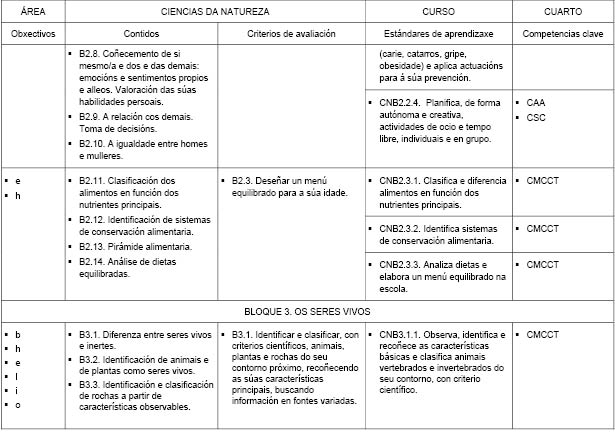 | ÁREA | CIENCIAS DA NATUREZA | | CURSO | CUARTO |
|---|---|---|---|---|
| Obxectivos | Contidos | Criterios de avaliación | Estándares de aprendizaxe | Competencias clave |
| | ▪ B2.8. Coñecemento de si mesmo/a e dos e das demais: emocións e sentimentos propios e alleos. Valoración das súas habilidades persoais. ▪ B2.9. A relación cos demais. Toma de decisións. ▪ B2.10. A igualdade entre homes e mulleres. | | (carie, catarros, gripe, obesidade) e aplica actuacións para á súa prevención. | |
| | | | ▪ CNB2.2.4. Planifica, de forma autónoma e creativa, actividades de ocio e tempo libre, individuais e en grupo. | ▪ CAA ▪ CSC |
| ▪ e ▪ h | ▪ B2.11. Clasificación dos alimentos en función dos nutrientes principais. ▪ B2.12. Identificación de sistemas de conservación alimentaria. ▪ B2.13. Pirámide alimentaria. ▪ B2.14. Análise de dietas equilibradas. | ▪ B2.3. Deseñar un menú equilibrado para a súa idade. | ▪ CNB2.3.1. Clasifica e diferencia alimentos en función dos nutrientes principais. | ▪ CMCCT |
| | | | ▪ CNB2.3.2. Identifica sistemas de conservación alimentaria. | ▪ CMCCT |
| | | | ▪ CNB2.3.3. Analiza dietas e elabora un menú equilibrado na escola. | ▪ CMCCT |
| BLOQUE 3. OS SERES VIVOS | | | | |
| ▪ b ▪ h ▪ e ▪ l ▪ i ▪ o | ▪ B3.1. Diferenza entre seres vivos e inertes. ▪ B3.2. Identificación de animais e de plantas como seres vivos. ▪ B3.3. Identificación e clasificación de rochas a partir de características observables. | ▪ B3.1. Identificar e clasificar, con criterios científicos, animais, plantas e rochas do seu contorno próximo, recoñecendo as súas características principais, buscando información en fontes variadas. | ▪ CNB3.1.1. Observa, identifica e recoñece as características básicas e clasifica animais vertebrados e invertebrados do seu contorno, con criterio científico. | ▪ CMCCT |